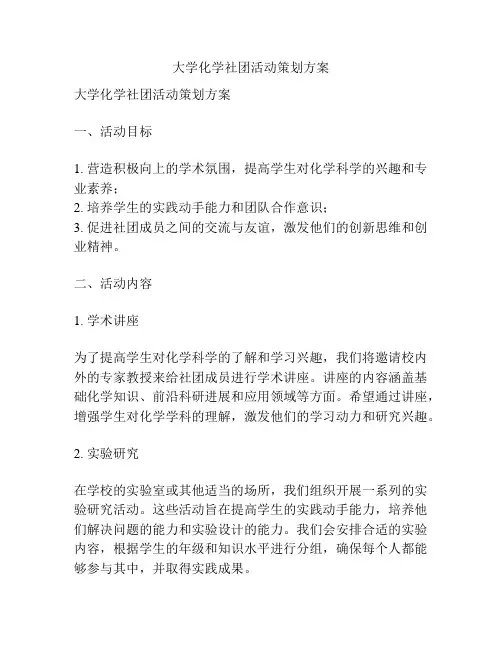 大学化学社团活动策划方案

大学化学社团活动策划方案

一、活动目标

1. 营造积极向上的学术氛围，提高学生对化学科学的兴趣和专业素养；
2. 培养学生的实践动手能力和团队合作意识；
3. 促进社团成员之间的交流与友谊，激发他们的创新思维和创业精神。

二、活动内容

1. 学术讲座

为了提高学生对化学科学的了解和学习兴趣，我们将邀请校内外的专家教授来给社团成员进行学术讲座。讲座的内容涵盖基础化学知识、前沿科研进展和应用领域等方面。希望通过讲座，增强学生对化学学科的理解，激发他们的学习动力和研究兴趣。

2. 实验研究

在学校的实验室或其他适当的场所，我们组织开展一系列的实验研究活动。这些活动旨在提高学生的实践动手能力，培养他们解决问题的能力和实验设计的能力。我们会安排合适的实验内容，根据学生的年级和知识水平进行分组，确保每个人都能够参与其中，并取得实践成果。